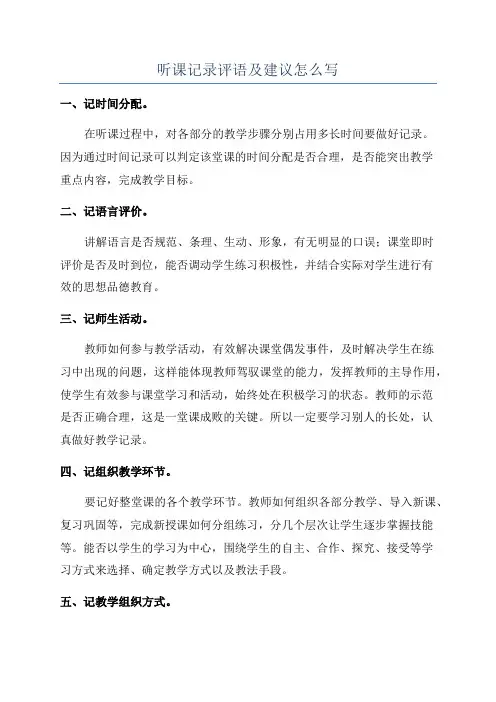 听课记录评语及建议怎么写

一、记时间分配。

在听课过程中，对各部分的教学步骤分别占用多长时间要做好记录。因为通过时间记录可以判定该堂课的时间分配是否合理，是否能突出教学重点内容，完成教学目标。

二、记语言评价。

讲解语言是否规范、条理、生动、形象，有无明显的口误；课堂即时评价是否及时到位，能否调动学生练习积极性，并结合实际对学生进行有效的思想品德教育。

三、记师生活动。

教师如何参与教学活动，有效解决课堂偶发事件，及时解决学生在练习中出现的问题，这样能体现教师驾驭课堂的能力，发挥教师的主导作用，使学生有效参与课堂学习和活动，始终处在积极学习的状态。教师的示范是否正确合理，这是一堂课成败的关键。所以一定要学习别人的长处，认真做好教学记录。

四、记组织教学环节。

要记好整堂课的各个教学环节。教师如何组织各部分教学、导入新课、复习巩固等，完成新授课如何分组练习，分几个层次让学生逐步掌握技能等。能否以学生的学习为中心，围绕学生的自主、合作、探究、接受等学习方式来选择、确定教学方式以及教法手段。

五、记教学组织方式。